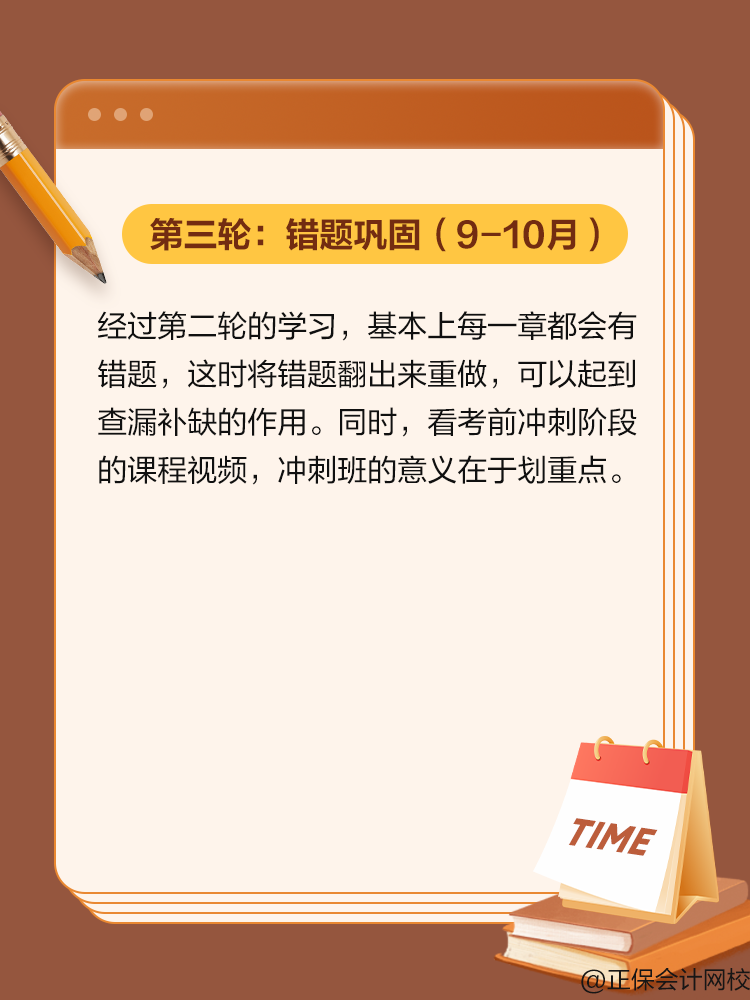 第三轮：错题巩固（9-10月）

经过第二轮的学习，基本上每一章都会有错题，这时将错题翻出来重做，可以起到查漏补缺的作用。同时，看考前冲刺阶段的课程视频，冲刺班的意义在于划重点。

TIME

@正保会计网校